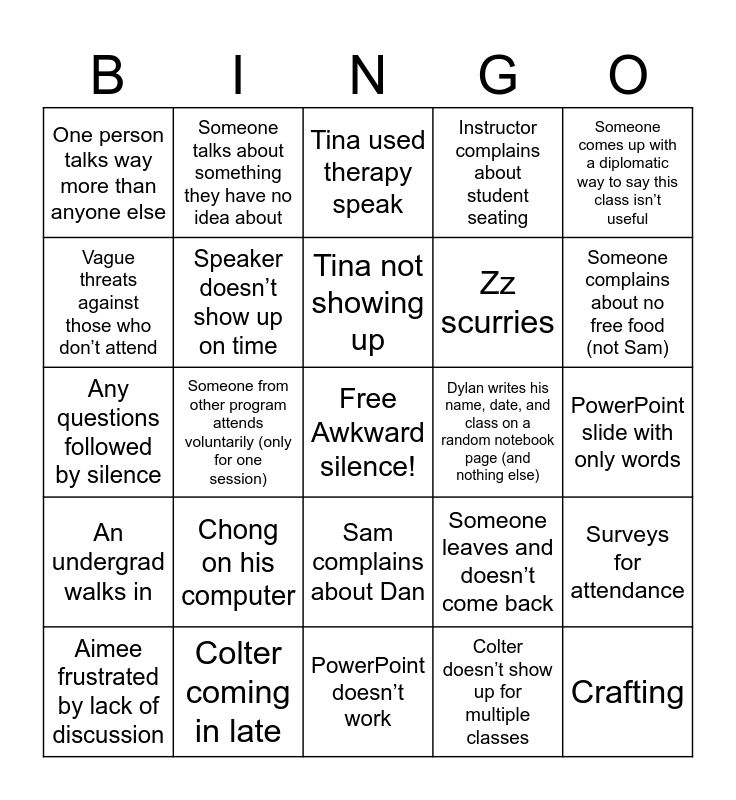 | B | I | N | G | O |
|---|---|---|---|---|
| One person talks way more than anyone else | Someone talks about something they have no idea about | Tina used therapy speak | Instructor complains about student seating | Someone comes up with a diplomatic way to say this class isn't useful |
| Vague threats against those who don't attend | Speaker doesn't show up on time | Tina not showing up | Zz scurries | Someone complains about no free food (not Sam) |
| Any questions followed by silence | Someone from other program attends voluntarily (only for one session) | Free Awkward silence! | Dylan writes his name, date, and class on a random notebook page (and nothing else) | PowerPoint slide with only words |
| An undergrad walks in | Chong on his computer | Sam complains about Dan | Someone leaves and doesn't come back | Surveys for attendance |
| Aimee frustrated by lack of discussion | Colter coming in late | PowerPoint doesn't work | Colter doesn't show up for multiple classes | Crafting |